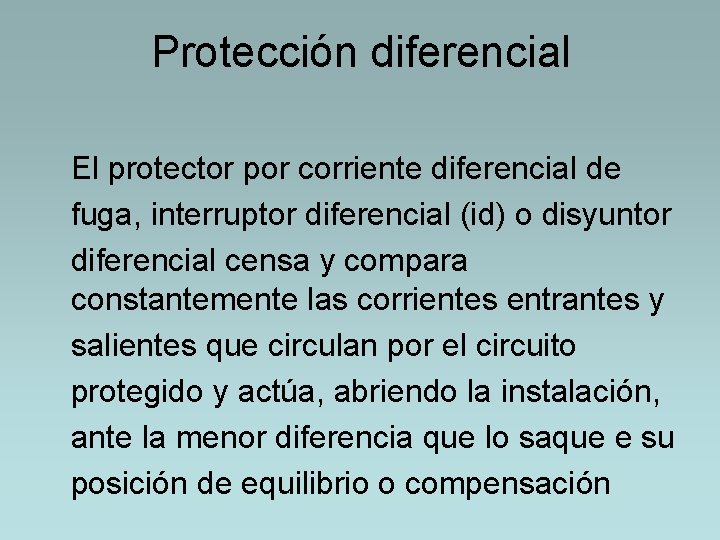 Protección diferencial

El protector por corriente diferencial de fuga, interruptor diferencial (id) o disyuntor diferencial censa y compara constantemente las corrientes entrantes y salientes que circulan por el circuito protegido y actúa, abriendo la instalación, ante la menor diferencia que lo saque e su posición de equilibrio o compensación